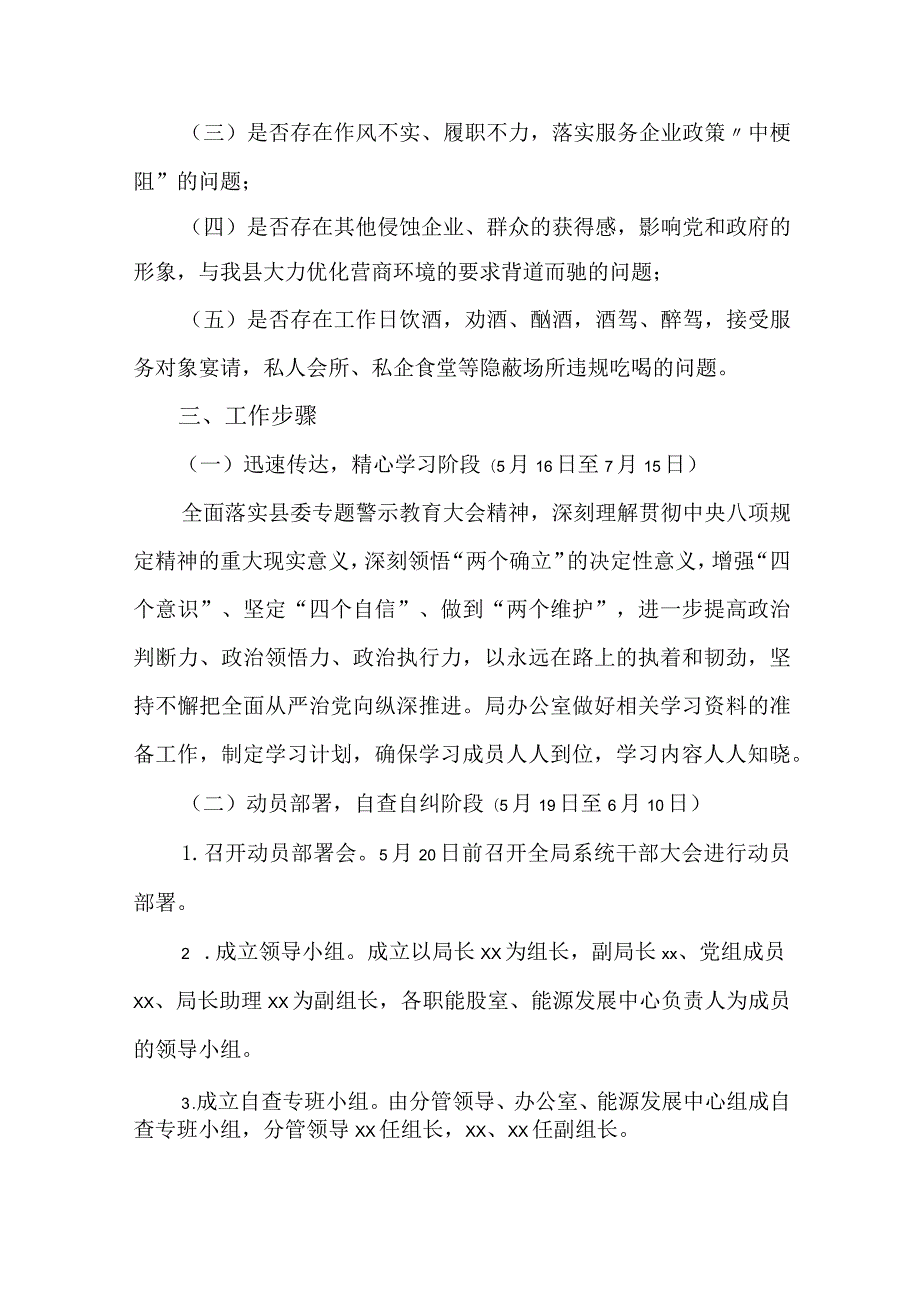 （三）是否存在作风不实、履职不力，落实服务企业政策〃中梗阻”的问题；

（四）是否存在其他侵蚀企业、群众的获得感，影响党和政府的形象，与我县大力优化营商环境的要求背道而驰的问题；

（五）是否存在工作日饮酒，劝酒、酗酒，酒驾、醉驾，接受服务对象宴请，私人会所、私企食堂等隐蔽场所违规吃喝的问题。

三、工作步骤

（一）迅速传达，精心学习阶段（5月16日至7月15日）

全面落实县委专题警示教育大会精神，深刻理解贯彻中央八项规定精神的重大现实意义，深刻领悟“两个确立”的决定性意义，增强“四个意识”、坚定“四个自信”、做到“两个维护”，进一步提高政治判断力、政治领悟力、政治执行力，以永远在路上的执着和韧劲，坚持不懈把全面从严治党向纵深推进。局办公室做好相关学习资料的准备工作，制定学习计划，确保学习成员人人到位，学习内容人人知晓。

（二）动员部署，自查自纠阶段（5月19日至6月10日）

1.召开动员部署会。5月20日前召开全局系统干部大会进行动员部署。

2 .成立领导小组。成立以局长xx为组长，副局长xx、党组成员xx、局长助理xx为副组长，各职能股室、能源发展中心负责人为成员的领导小组。

3.成立自查专班小组。由分管领导、办公室、能源发展中心组成自查专班小组，分管领导xx任组长，xx、xx任副组长。